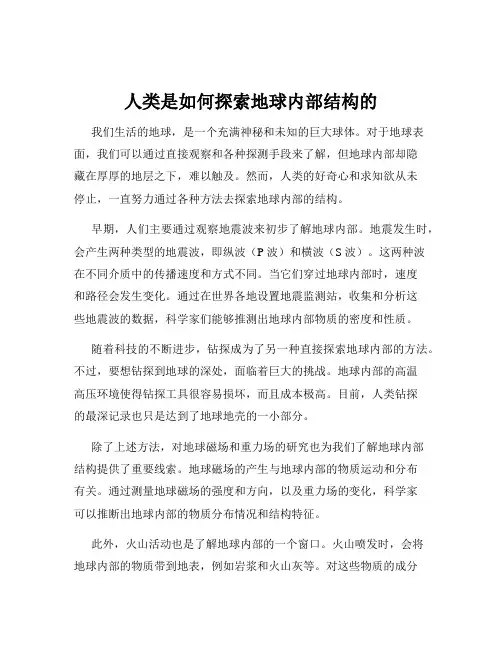 人类是如何探索地球内部结构的

我们生活的地球，是一个充满神秘和未知的巨大球体。对于地球表面，我们可以通过直接观察和各种探测手段来了解，但地球内部却隐藏在厚厚的地层之下，难以触及。然而，人类的好奇心和求知欲从未停止，一直努力通过各种方法去探索地球内部的结构。

早期，人们主要通过观察地震波来初步了解地球内部。地震发生时，会产生两种类型的地震波，即纵波（P 波）和横波（S 波）。这两种波在不同介质中的传播速度和方式不同。当它们穿过地球内部时，速度和路径会发生变化。通过在世界各地设置地震监测站，收集和分析这些地震波的数据，科学家们能够推测出地球内部物质的密度和性质。

随着科技的不断进步，钻探成为了另一种直接探索地球内部的方法。不过，要想钻探到地球的深处，面临着巨大的挑战。地球内部的高温高压环境使得钻探工具很容易损坏，而且成本极高。目前，人类钻探的最深记录也只是达到了地球地壳的一小部分。

除了上述方法，对地球磁场和重力场的研究也为我们了解地球内部结构提供了重要线索。地球磁场的产生与地球内部的物质运动和分布有关。通过测量地球磁场的强度和方向，以及重力场的变化，科学家可以推断出地球内部的物质分布情况和结构特征。

此外，火山活动也是了解地球内部的一个窗口。火山喷发时，会将地球内部的物质带到地表，例如岩浆和火山灰等。对这些物质的成分